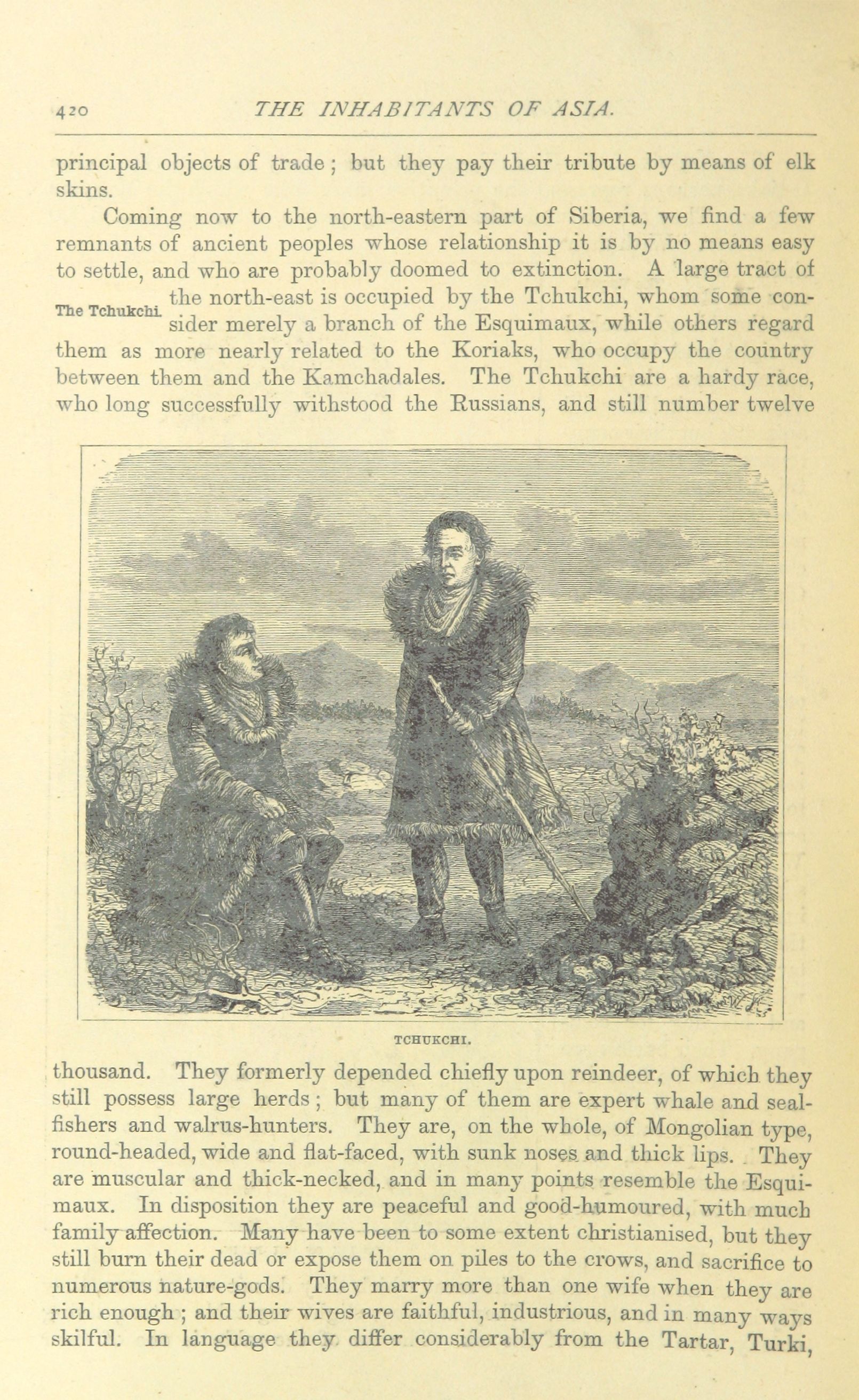 420 THE INHABITANTS OF ASIA.

principal objects of trade; but they pay their tribute by means of elk skins.

Coming now to the north-eastern part of Siberia, we find a few remnants of ancient peoples whose relationship it is by no means easy to settle, and who are probably doomed to extinction. A large tract of the north-east is occupied by the Tchukchi, whom some consider merely a branch of the Esquimaux, while others regard them as more nearly related to the Koriaks, who occupy the country between them and the Kamchadales. The Tchukchi are a hardy race, who long successfully withstood the Russians, and still number twelve

The Tchukchi.

TCHUKCHI.

thousand. They formerly depended chiefly upon reindeer, of which they still possess large herds; but many of them are expert whale and seal-fishers and walrus-hunters. They are, on the whole, of Mongolian type, round-headed, wide and flat-faced, with sunk noses and thick lips. They are muscular and thick-necked, and in many points resemble the Esquimaux. In disposition they are peaceful and good-humoured, with much family affection. Many have been to some extent christianised, but they still burn their dead or expose them on piles to the crows, and sacrifice to numerous nature-gods. They marry more than one wife when they are rich enough; and their wives are faithful, industrious, and in many ways skilful. In language they differ considerably from the Tartar, Turki,